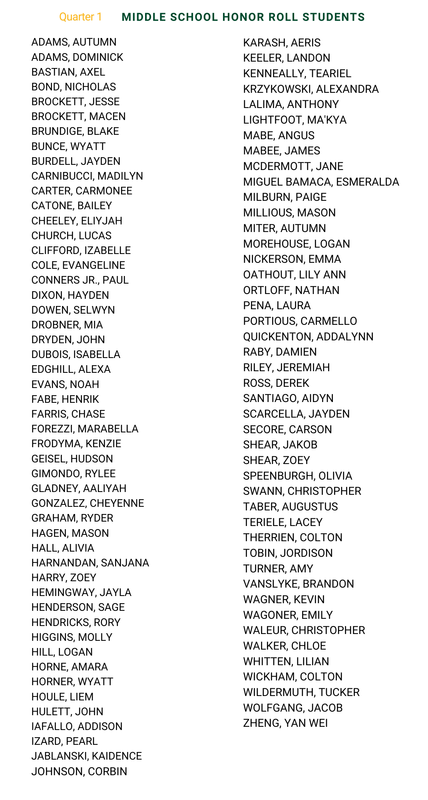 Quarter 1 MIDDLE SCHOOL HONOR ROLL STUDENTS

ADAMS, AUTUMN
ADAMS, DOMINICK
BASTIAN, AXEL
BOND, NICHOLAS
BROCKETT, JESSE
BROCKETT, MACEN
BRUNDIGE, BLAKE
BUNCE, WYATT
BURDELL, JAYDEN
CARNIBUCCI, MADILYN
CARTER, CARMONEE
CATONE, BAILEY
CHEELEY, ELIYJAH
CHURCH, LUCAS
CLIFFORD, IZABELLE
COLE, EVANGELINE
CONNERS JR., PAUL
DIXON, HAYDEN
DOWEN, SELWYN
DROBNER, MIA
DRYDEN, JOHN
DUBOIS, ISABELLA
EDGHILL, ALEXA
EVANS, NOAH
FABE, HENRIK
FARRIS, CHASE
FOREZZI, MARABELLA
FRODYMA, KENZIE
GEISEL, HUDSON
GIMONDO, RYLEE
GLADNEY, AALIYAH
GONZALEZ, CHEYENNE
GRAHAM, RYDER
HAGEN, MASON
HALL, ALIVIA
HARNANDAN, SANJANA
HARRY, ZOEY
HEMINGWAY, JAYLA
HENDERSON, SAGE
HENDRICKS, RORY
HIGGINS, MOLLY
HILL, LOGAN
HORNE, AMARA
HORNER, WYATT
HOULE, LIEM
HULETT, JOHN
IAFALLO, ADDISON
IZARD, PEARL
JABLANSKI, KAIDENCE
JOHNSON, CORBIN

KARASH, AERIS
KEELER, LANDON
KENNEALLY, TEARIEL
KRZYKOWSKI, ALEXANDRA
LALIMA, ANTHONY
LIGHTFOOT, MA'KYA
MABE, ANGUS
MABEE, JAMES
MCDERMOTT, JANE
MIGUEL BAMACA, ESMERALDA
MILBURN, PAIGE
MILLIOUS, MASON
MITER, AUTUMN
MOREHOUSE, LOGAN
NICKERSON, EMMA
OATHOUT, LILY ANN
ORTLOFF, NATHAN
PENA, LAURA
PORTIOUS, CARMELLO
QUICKENTON, ADDALYNN
RABY, DAMIEN
RILEY, JEREMIAH
ROSS, DEREK
SANTIAGO, AIDYN
SCARCELLA, JAYDEN
SECORE, CARSON
SHEAR, JAKOB
SHEAR, ZOEY
SPEENBURGH, OLIVIA
SWANN, CHRISTOPHER
TABER, AUGUSTUS
TERIELE, LACEY
THERRIEN, COLTON
TOBIN, JORDISON
TURNER, AMY
VANSLYKE, BRANDON
WAGNER, KEVIN
WAGONER, EMILY
WALEUR, CHRISTOPHER
WALKER, CHLOE
WHITTEN, LILIAN
WICKHAM, COLTON
WILDERMUTH, TUCKER
WOLFGANG, JACOB
ZHENG, YAN WEI